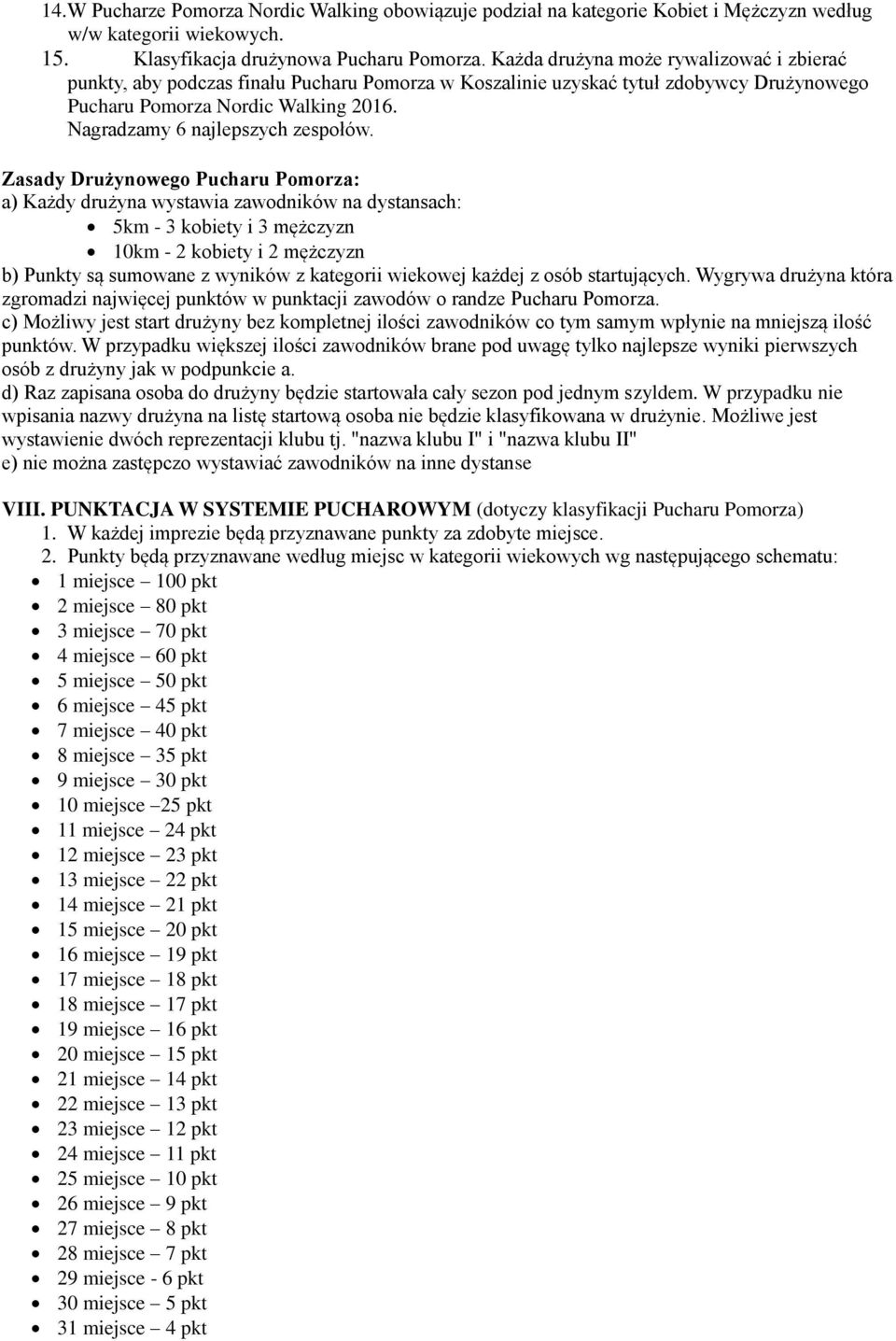 14.W Pucharze Pomorza Nordic Walking obowiązuje podział na kategorie Kobiet i Mężczyzn według w/w kategorii wiekowych.

15. Klasyfikacja drużynowa Pucharu Pomorza. Każda drużyna może rywalizować i zbierać punkty, aby podczas finału Pucharu Pomorza w Koszalinie uzyskać tytuł zdobywcy Drużynowego Pucharu Pomorza Nordic Walking 2016. Nagradzamy 6 najlepszych zespołów.

Zasady Drużynowego Pucharu Pomorza:
a) Każdy drużyna wystawia zawodników na dystansach:
- 5km - 3 kobiety i 3 mężczyzn
- 10km - 2 kobiety i 2 mężczyzn

b) Punkty są sumowane z wyników z kategorii wiekowej każdej z osób startujących. Wygrywa drużyna która zgromadzi najwięcej punktów w punktacji zawodów o randze Pucharu Pomorza.
c) Możliwy jest start drużyny bez kompletnej ilości zawodników co tym samym wpłynie na mniejszą ilość punktów. W przypadku większej ilości zawodników brane pod uwagę tylko najlepsze wyniki pierwszych osób z drużyny jak w podpunkcie a.
d) Raz zapisana osoba do drużyny będzie startowała cały sezon pod jednym szyldem. W przypadku nie wpisania nazwy drużyna na listę startową osoba nie będzie klasyfikowana w drużynie. Możliwe jest wystawienie dwóch reprezentacji klubu tj. "nazwa klubu I" i "nazwa klubu II"
e) nie można zastępczo wystawiać zawodników na inne dystanse

VIII. PUNKTACJA W SYSTEMIE PUCHAROWYM (dotyczy klasyfikacji Pucharu Pomorza)
1. W każdej imprezie będą przyznawane punkty za zdobyte miejsce.
2. Punkty będą przyznawane według miejsc w kategorii wiekowych wg następującego schematu:
- 1 miejsce – 100 pkt
- 2 miejsce – 80 pkt
- 3 miejsce – 70 pkt
- 4 miejsce – 60 pkt
- 5 miejsce – 50 pkt
- 6 miejsce – 45 pkt
- 7 miejsce – 40 pkt
- 8 miejsce – 35 pkt
- 9 miejsce – 30 pkt
- 10 miejsce –25 pkt
- 11 miejsce – 24 pkt
- 12 miejsce – 23 pkt
- 13 miejsce – 22 pkt
- 14 miejsce – 21 pkt
- 15 miejsce – 20 pkt
- 16 miejsce – 19 pkt
- 17 miejsce – 18 pkt
- 18 miejsce – 17 pkt
- 19 miejsce – 16 pkt
- 20 miejsce – 15 pkt
- 21 miejsce – 14 pkt
- 22 miejsce – 13 pkt
- 23 miejsce – 12 pkt
- 24 miejsce – 11 pkt
- 25 miejsce – 10 pkt
- 26 miejsce – 9 pkt
- 27 miejsce – 8 pkt
- 28 miejsce – 7 pkt
- 29 miejsce - 6 pkt
- 30 miejsce – 5 pkt
- 31 miejsce – 4 pkt